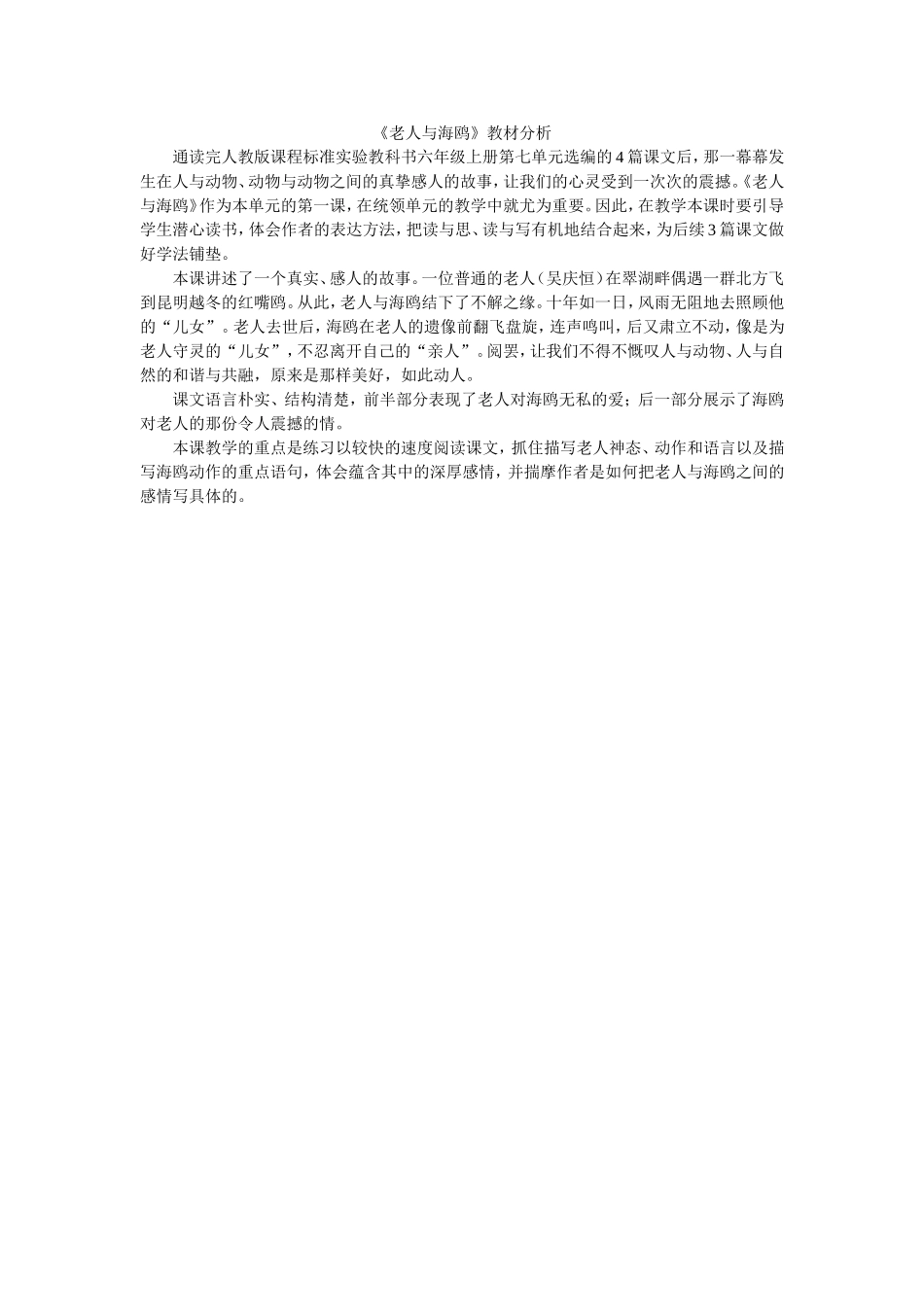 《老人与海鸥》教材分析

通读完人教版课程标准实验教科书六年级上册第七单元选编的4篇课文后，那一幕幕发生在人与动物、动物与动物之间的真挚感人的故事，让我们的心灵受到一次次的震撼。《老人与海鸥》作为本单元的第一课，在统领单元的教学中就尤为重要。因此，在教学本课时要引导学生潜心读书，体会作者的表达方法，把读与思、读与写有机地结合起来，为后续3篇课文做好学法铺垫。

本课讲述了一个真实、感人的故事。一位普通的老人（吴庆恒）在翠湖畔偶遇一群北方飞到昆明越冬的红嘴鸥。从此，老人与海鸥结下了不解之缘。十年如一日，风雨无阻地去照顾他的“儿女”。老人去世后，海鸥在老人的遗像前翻飞盘旋，连声鸣叫，后又肃立不动，像是为老人守灵的“儿女”，不忍离开自己的“亲人”。阅罢，让我们不得不慨叹人与动物、人与自然的和谐与共融，原来是那样美好，如此动人。

课文语言朴实、结构清楚，前半部分表现了老人对海鸥无私的爱；后一部分展示了海鸥对老人的那份令人震撼的情。

本课教学的重点是练习以较快的速度阅读课文，抓住描写老人神态、动作和语言以及描写海鸥动作的重点语句，体会蕴含其中的深厚感情，并揣摩作者是如何把老人与海鸥之间的感情写具体的。